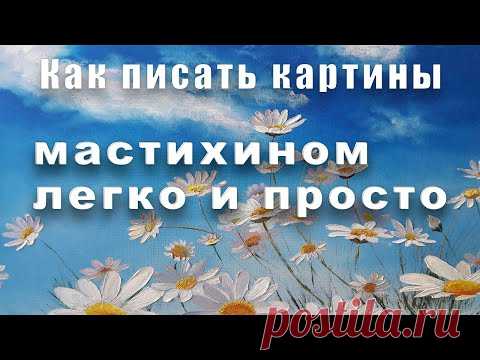 Как писать картины

мастихином легко и просто

postila.ru